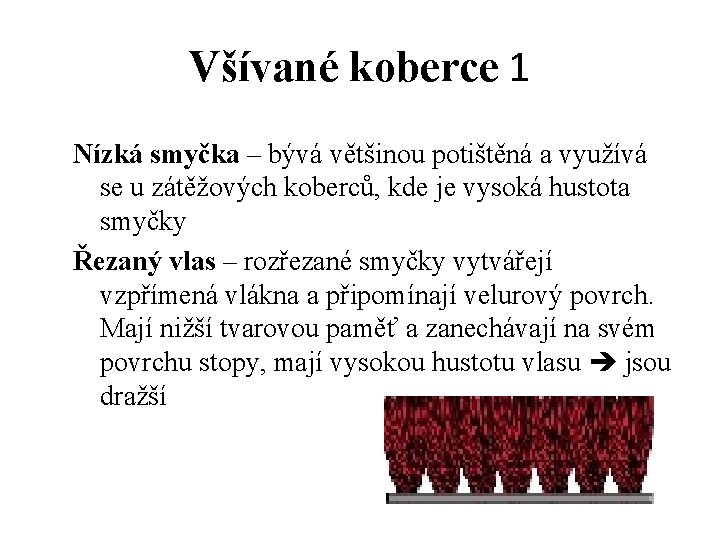 Všívané koberce 1

Nízká smyčka – bývá většinou potištěná a využívá se u zátěžových koberců, kde je vysoká hustota smyčky

Řezaný vlas – rozřezané smyčky vytvářejí vzpřímená vlákna a připomínají velurový povrch. Mají nižší tvarovou paměť a zanechávají na svém povrchu stopy, mají vysokou hustotu vlasu ➔ jsou dražší